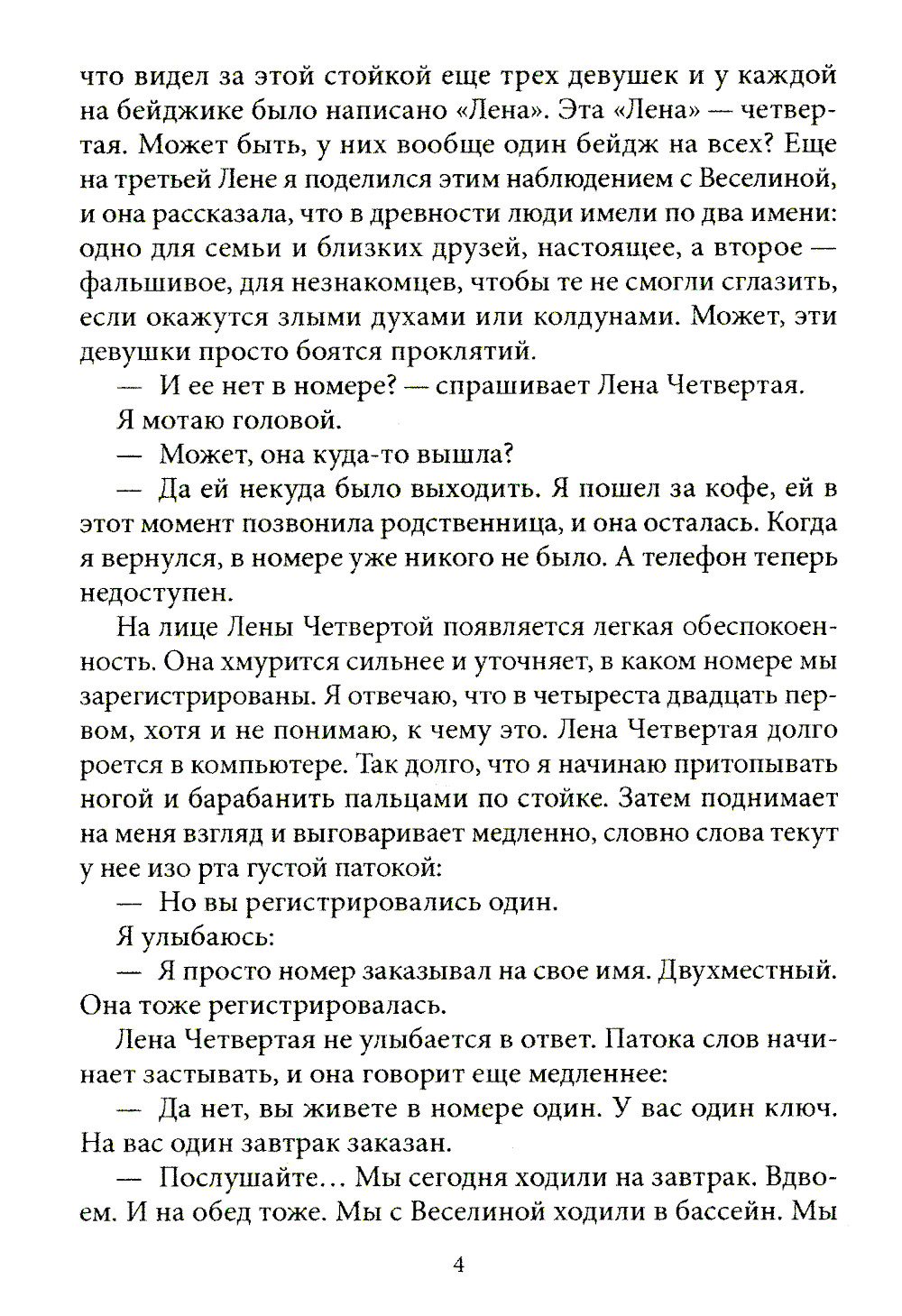 что видел за этой стойкой еще трех девушек и у каждой на бейджике было написано «Лена». Эта «Лена» — четвертая. Может быть, у них вообще один бейдж на всех? Еще на третьей Лене я поделился этим наблюдением с Веселиной, и она рассказала, что в древности люди имели по два имени: одно для семьи и близких друзей, настоящее, а второе — фальшивое, для незнакомцев, чтобы те не смогли сглазить, если окажутся злыми духами или колдунами. Может, эти девушки просто боятся проклятий.

— И ее нет в номере? — спрашивает Лена Четвертая.

Я мотаю головой.

— Может, она куда-то вышла?

— Да ей некуда было выходить. Я пошел за кофе, ей в этот момент позвонила родственница, и она осталась. Когда я вернулся, в номере уже никого не было. А телефон теперь недоступен.

На лице Лены Четвертой появляется легкая обеспокоенность. Она хмурится сильнее и уточняет, в каком номере мы зарегистрированы. Я отвечаю, что в четыреста двадцать первом, хотя и не понимаю, к чему это. Лена Четвертая долго роется в компьютере. Так долго, что я начинаю притопывать ногой и барабанить пальцами по стойке. Затем поднимает на меня взгляд и выговаривает медленно, словно слова текут у нее изо рта густой патокой:

— Но вы регистрировались один.

Я улыбаюсь:

— Я просто номер заказывал на свое имя. Двухместный. Она тоже регистрировалась.

Лена Четвертая не улыбается в ответ. Патока слов начинает застывать, и она говорит еще медленнее:

— Да нет, вы живете в номере один. У вас один ключ. На вас один завтрак заказан.

— Послушайте… Мы сегодня ходили на завтрак. Вдвоем. И на обед тоже. Мы с Веселиной ходили в бассейн. Мы

4